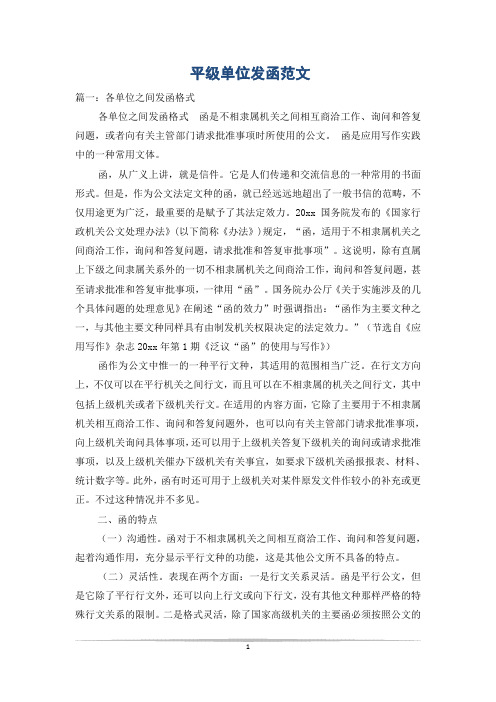 平级单位发函范文

篇一：各单位之间发函格式

各单位之间发函格式　函是不相隶属机关之间相互商洽工作、询问和答复问题，或者向有关主管部门请求批准事项时所使用的公文。　函是应用写作实践中的一种常用文体。

函，从广义上讲，就是信件。它是人们传递和交流信息的一种常用的书面形式。但是，作为公文法定文种的函，就已经远远地超出了一般书信的范畴，不仅用途更为广泛，最重要的是赋予了其法定效力。20xx 国务院发布的《国家行政机关公文处理办法》（以下简称《办法》）规定，“函，适用于不相隶属机关之间商洽工作，询问和答复问题，请求批准和答复审批事项”。这说明，除有直属上下级之间隶属关系外的一切不相隶属机关之间商洽工作，询问和答复问题，甚至请求批准和答复审批事项，一律用“函”。国务院办公厅《关于实施涉及的几个具体问题的处理意见》在阐述“函的效力”时强调指出：“函作为主要文种之一，与其他主要文种同样具有由制发机关权限决定的法定效力。”（节选自《应用写作》杂志 20xx 年第 1 期《泛议“函”的使用与写作》）

函作为公文中惟一的一种平行文种，其适用的范围相当广泛。在行文方向上，不仅可以在平行机关之间行文，而且可以在不相隶属的机关之间行文，其中包括上级机关或者下级机关行文。在适用的内容方面，它除了主要用于不相隶属机关相互商洽工作、询问和答复问题外，也可以向有关主管部门请求批准事项，向上级机关询问具体事项，还可以用于上级机关答复下级机关的询问或请求批准事项，以及上级机关催办下级机关有关事宜，如要求下级机关函报报表、材料、统计数字等。此外，函有时还可用于上级机关对某件原发文件作较小的补充或更正。不过这种情况并不多见。

二、函的特点

（一）沟通性。函对于不相隶属机关之间相互商洽工作、询问和答复问题，起着沟通作用，充分显示平行文种的功能，这是其他公文所不具备的特点。

（二）灵活性。表现在两个方面：一是行文关系灵活。函是平行公文，但是它除了平行行文外，还可以向上行文或向下行文，没有其他文种那样严格的特殊行文关系的限制。二是格式灵活，除了国家高级机关的主要函必须按照公文的

1